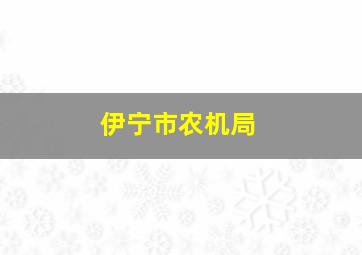 伊宁市农机局